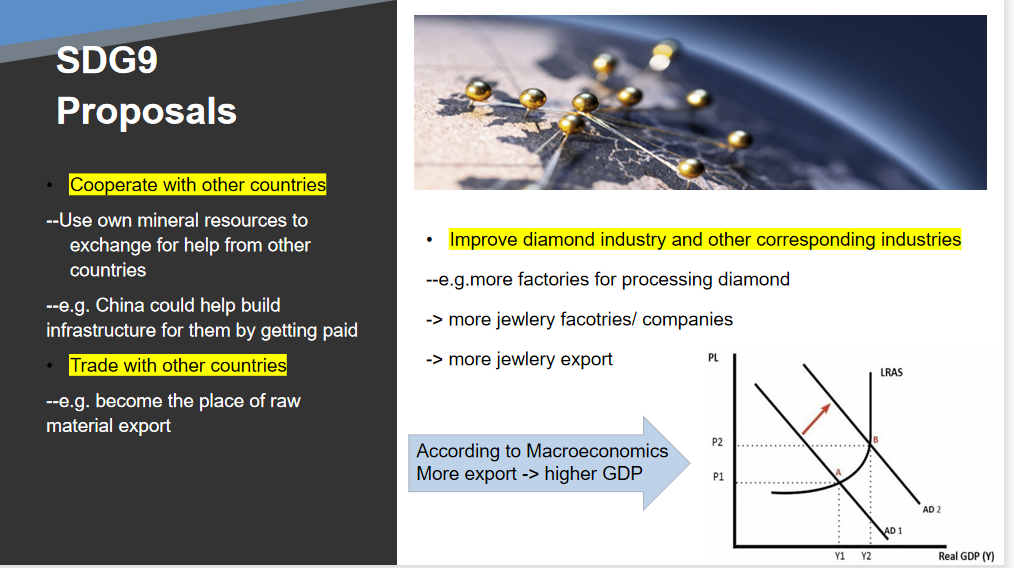 SDG9 Proposals

• Cooperate with other countries

--Use own mineral resources to exchange for help from other countries

--e.g. China could help build infrastructure for them by getting paid

• Trade with other countries

--e.g. become the place of raw material export

• Improve diamond industry and other corresponding industries

--e.g.more factories for processing diamond

-> more jewlery facotries/ companies

-> more jewlery export

According to Macroeconomics
More export -> higher GDP

PL
LRAS
P2
P1
B
A
AD 2
AD 1
Y1
Y2
Real GDP (Y)